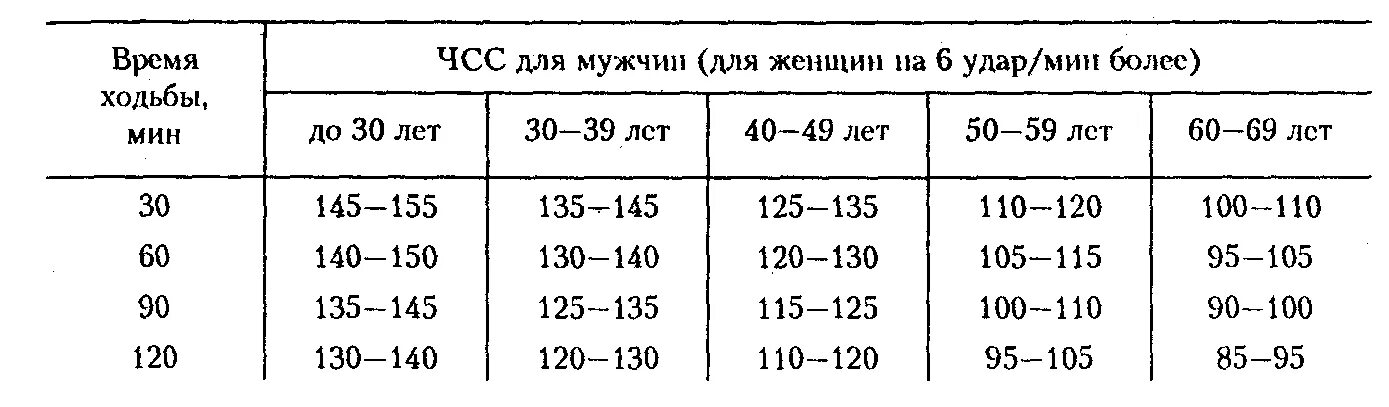 | Время ходьбы, мин | ЧСС для мужчин (для женщин на 6 удар/мин более) | | | | |
|---|---|---|---|---|---|
| | до 30 лет | 30—39 лет | 40—49 лет | 50—59 лет | 60—69 лет |
| 30 | 145—155 | 135—145 | 125—135 | 110—120 | 100—110 |
| 60 | 140—150 | 130—140 | 120—130 | 105—115 | 95—105 |
| 90 | 135—145 | 125—135 | 115—125 | 100—110 | 90—100 |
| 120 | 130—140 | 120—130 | 110—120 | 95—105 | 85—95 |